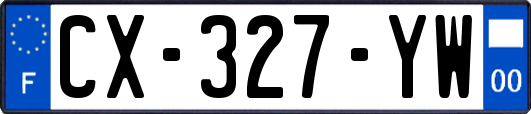 F
CX-327-YW
00